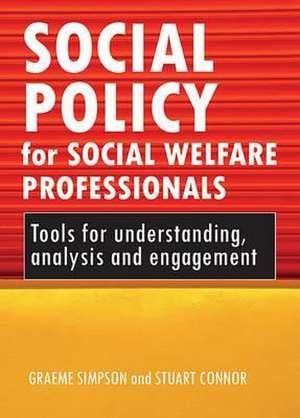 SOCIAL POLICY for SOCIAL WELFARE PROFESSIONALS

Tools for understanding, analysis and engagement

GRAEME SIMPSON and STUART CONNOR